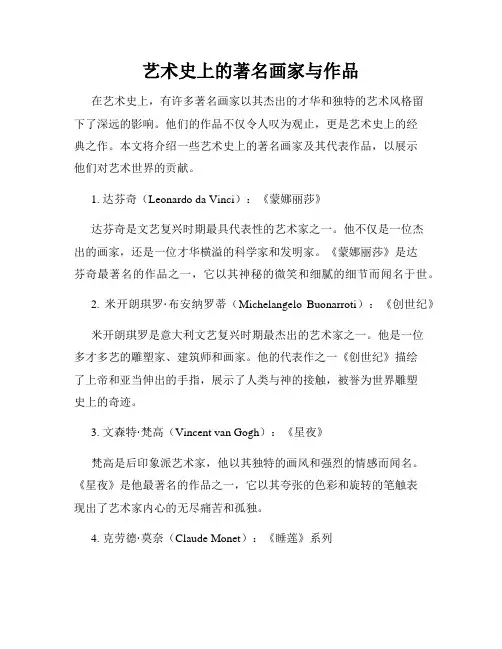 艺术史上的著名画家与作品

在艺术史上，有许多著名画家以其杰出的才华和独特的艺术风格留下了深远的影响。他们的作品不仅令人叹为观止，更是艺术史上的经典之作。本文将介绍一些艺术史上的著名画家及其代表作品，以展示他们对艺术世界的贡献。

1. 达芬奇（Leonardo da Vinci）：《蒙娜丽莎》

达芬奇是文艺复兴时期最具代表性的艺术家之一。他不仅是一位杰出的画家，还是一位才华横溢的科学家和发明家。《蒙娜丽莎》是达芬奇最著名的作品之一，它以其神秘的微笑和细腻的细节而闻名于世。

2. 米开朗琪罗·布安纳罗蒂（Michelangelo Buonarroti）：《创世纪》

米开朗琪罗是意大利文艺复兴时期最杰出的艺术家之一。他是一位多才多艺的雕塑家、建筑师和画家。他的代表作之一《创世纪》描绘了上帝和亚当伸出的手指，展示了人类与神的接触，被誉为世界雕塑史上的奇迹。

3. 文森特·梵高（Vincent van Gogh）：《星夜》

梵高是后印象派艺术家，他以其独特的画风和强烈的情感而闻名。《星夜》是他最著名的作品之一，它以其夸张的色彩和旋转的笔触表现出了艺术家内心的无尽痛苦和孤独。

4. 克劳德·莫奈（Claude Monet）：《睡莲》系列